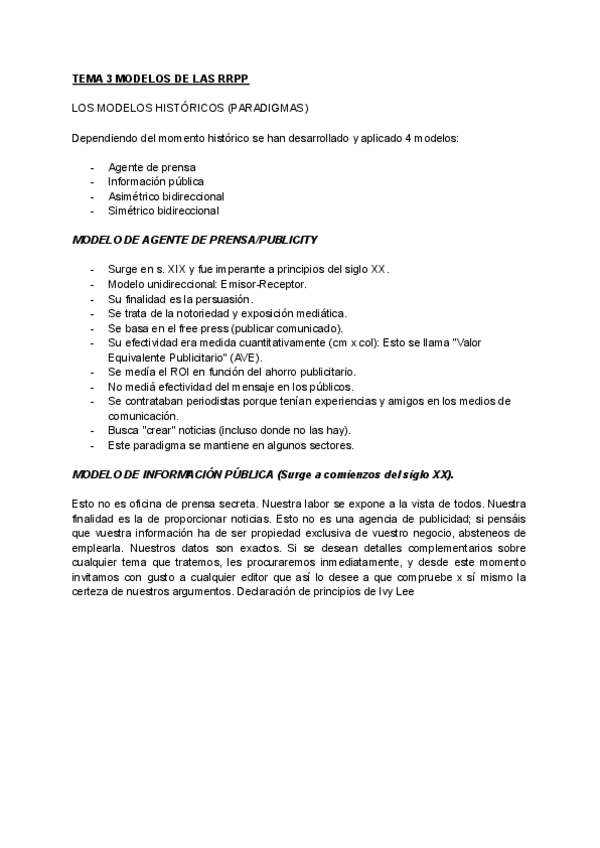 TEMA 3 MODELOS DE LAS RRPP

LOS MODELOS HISTÓRICOS (PARADIGMAS)

Dependiendo del momento histórico se han desarrollado y aplicado 4 modelos:

- Agente de prensa
- Información pública
- Asimétrico bidireccional
- Simétrico bidireccional

MODELO DE AGENTE DE PRENSA/PUBLICITY

- Surge en s. XIX y fue imperante a principios del siglo XX.
- Modelo unidireccional: Emisor-Receptor.
- Su finalidad es la persuasión.
- Se trata de la notoriedad y exposición mediática.
- Se basa en el free press (publicar comunicado).
- Su efectividad era medida cuantitativamente (cm x col): Esto se llama "Valor Equivalente Publicitario" (AVE).
- Se medía el ROI en función del ahorro publicitario.
- No mediá efectividad del mensaje en los públicos.
- Se contrataban periodistas porque tenían experiencias y amigos en los medios de comunicación.
- Busca "crear" noticias (incluso donde no las hay).
- Este paradigma se mantiene en algunos sectores.

MODELO DE INFORMACIÓN PÚBLICA (Surge a comienzos del siglo XX).

Esto no es oficina de prensa secreta. Nuestra labor se expone a la vista de todos. Nuestra finalidad es la de proporcionar noticias. Esto no es una agencia de publicidad; si pensáis que vuestra información ha de ser propiedad exclusiva de vuestro negocio, absteneos de emplearla. Nuestros datos son exactos. Si se desean detalles complementarios sobre cualquier tema que tratemos, les procuraremos inmediatamente, y desde este momento invitamos con gusto a cualquier editor que así lo desee a que compruebe x sí mismo la certeza de nuestros argumentos. Declaración de principios de Ivy Lee